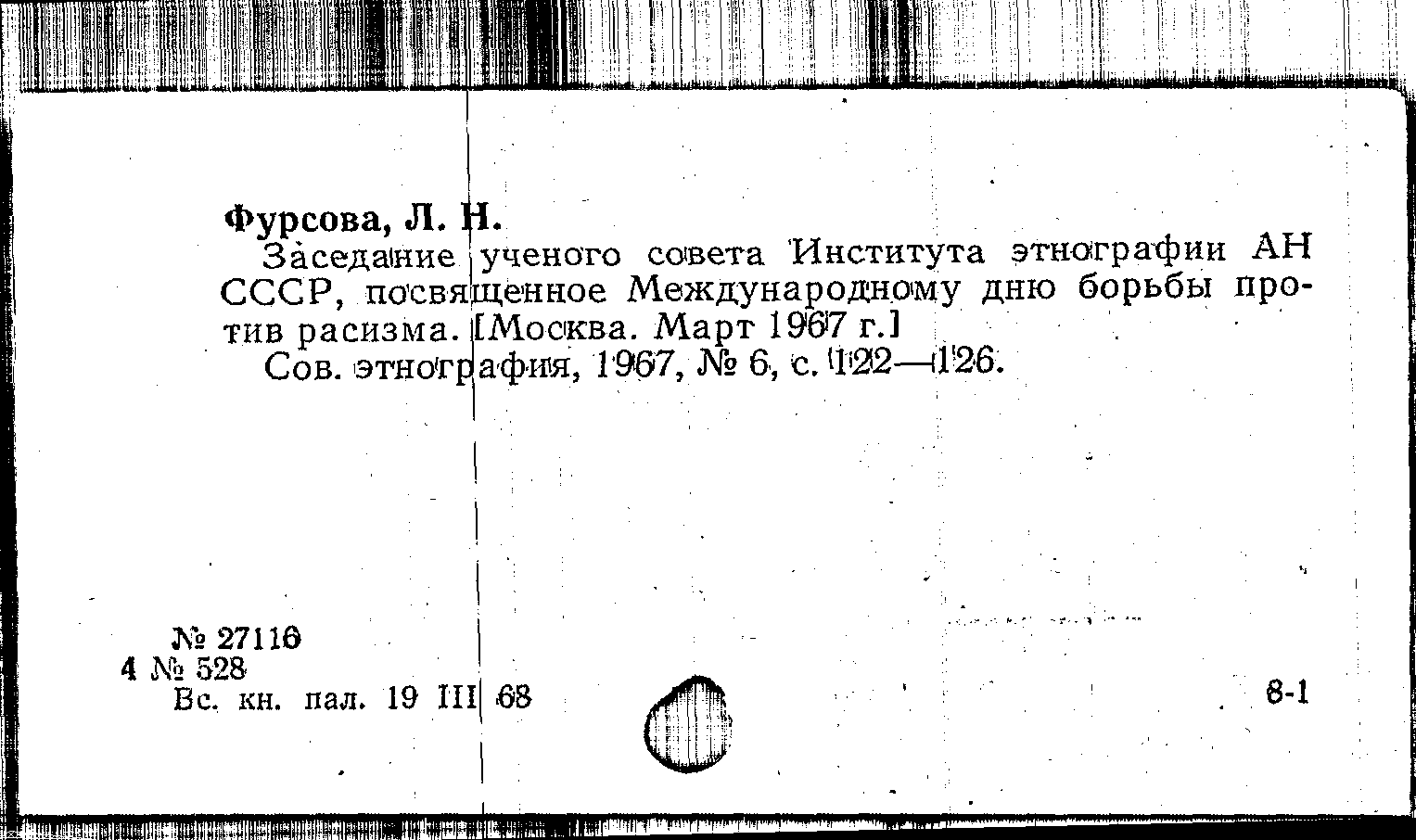 Фурсова, Л. Н.

Заседание ученого совета Института этнографии АН СССР, посвященное Международному дню борьбы против расизма. [Москва. Март 1967 г.]

Сов. этнография, 1967, № 6, с. 122—126.

№ 27116
4 № 528
Вс. кн. пал. 19 III 68

8-1